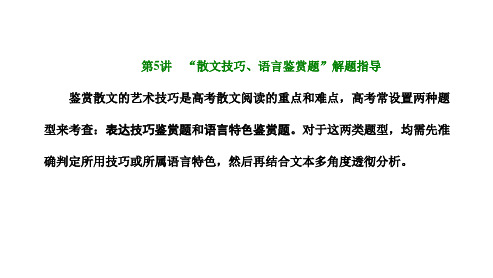 第5讲　“散文技巧、语言鉴赏题”解题指导

鉴赏散文的艺术技巧是高考散文阅读的重点和难点，高考常设置两种题型来考查：表达技巧鉴赏题和语言特色鉴赏题。对于这两类题型，均需先准确判定所用技巧或所属语言特色，然后再结合文本多角度透彻分析。